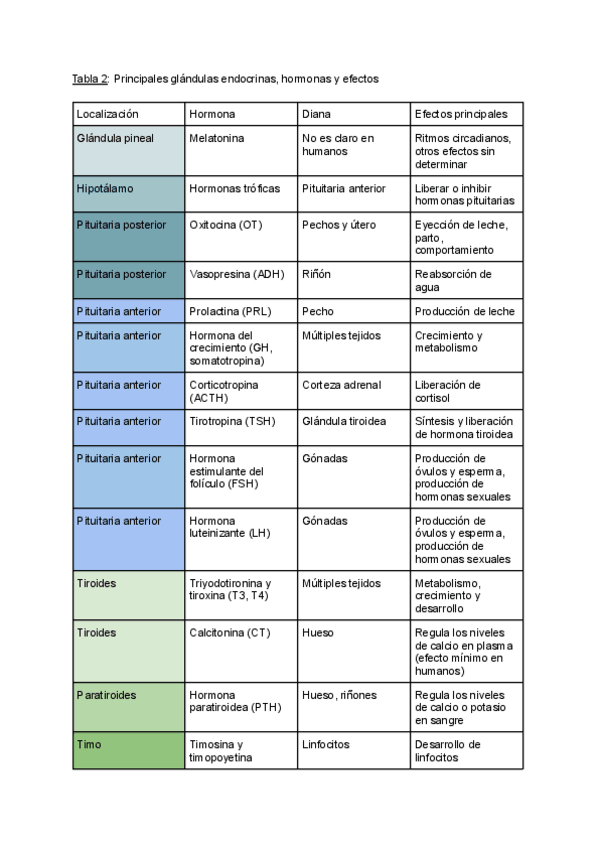 Tabla 2: Principales glándulas endocrinas, hormonas y efectos

| Localización | Hormona | Diana | Efectos principales |
|---|---|---|---|
| Glándula pineal | Melatonina | No es claro en humanos | Ritmos circadianos, otros efectos sin determinar |
| Hipotálamo | Hormonas tróficas | Pituitaria anterior | Liberar o inhibir hormonas pituitarias |
| Pituitaria posterior | Oxitocina (OT) | Pechos y útero | Eyección de leche, parto, comportamiento |
| Pituitaria posterior | Vasopresina (ADH) | Riñón | Reabsorción de agua |
| Pituitaria anterior | Prolactina (PRL) | Pecho | Producción de leche |
| Pituitaria anterior | Hormona del crecimiento (GH, somatotropina) | Múltiples tejidos | Crecimiento y metabolismo |
| Pituitaria anterior | Corticotropina (ACTH) | Corteza adrenal | Liberación de cortisol |
| Pituitaria anterior | Tirotropina (TSH) | Glándula tiroidea | Síntesis y liberación de hormona tiroidea |
| Pituitaria anterior | Hormona estimulante del folículo (FSH) | Gónadas | Producción de óvulos y esperma, producción de hormonas sexuales |
| Pituitaria anterior | Hormona luteinizante (LH) | Gónadas | Producción de óvulos y esperma, producción de hormonas sexuales |
| Tiroides | Triyodotironina y tiroxina (T3, T4) | Múltiples tejidos | Metabolismo, crecimiento y desarrollo |
| Tiroides | Calcitonina (CT) | Hueso | Regula los niveles de calcio en plasma (efecto mínimo en humanos) |
| Paratiroides | Hormona paratiroidea (PTH) | Hueso, riñones | Regula los niveles de calcio o potasio en sangre |
| Timo | Timosina y timopoyetina | Linfocitos | Desarrollo de linfocitos |